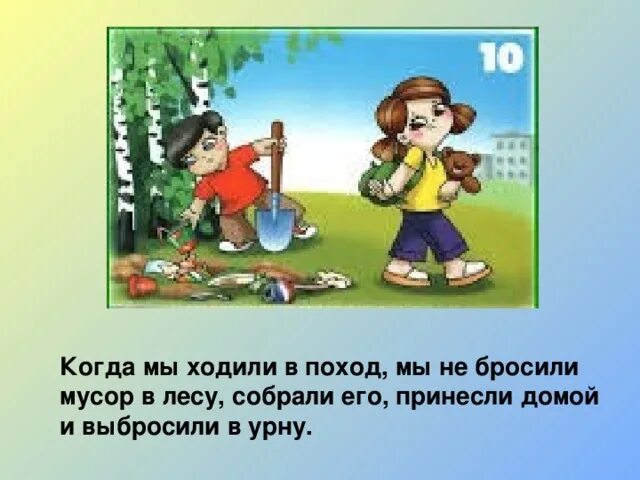 10

Когда мы ходили в поход, мы не бросили мусор в лесу, собрали его, принесли домой и выбросили в урну.